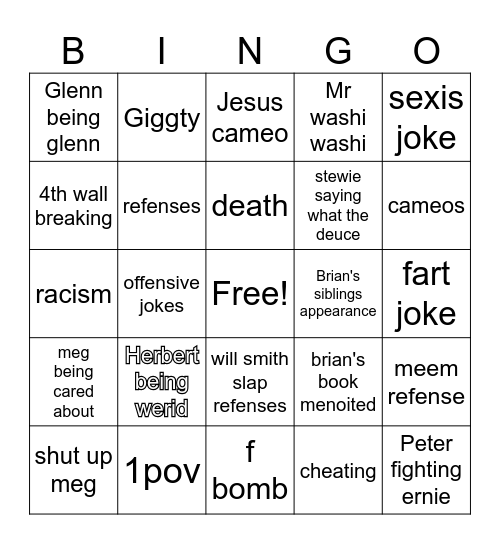 | B | I | N | G | O |
|---|---|---|---|---|
| Glenn being glenn | Giggty | Jesus cameo | Mr washi washi | sexis joke |
| 4th wall breaking | refenses | death | stewie saying what the deuce | cameos |
| racism | offensive jokes | Free! | Brian's siblings appearance | fart joke |
| meg being cared about | Herbert being werid | will smith slap refenses | brian's book menoited | meem refense |
| shut up meg | 1pov | f bomb | cheating | Peter fighting ernie |